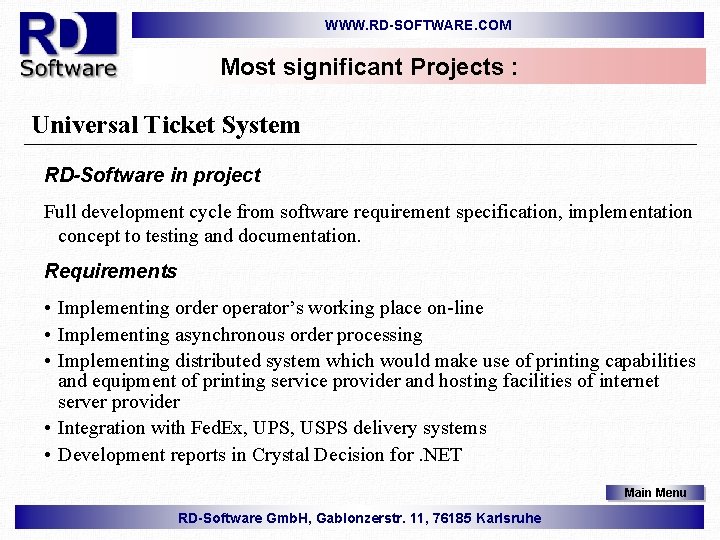 RD Software

WWW.RD-SOFTWARE.COM

Most significant Projects :

Universal Ticket System

RD-Software in project

Full development cycle from software requirement specification, implementation concept to testing and documentation.

Requirements

• Implementing order operator's working place on-line
• Implementing asynchronous order processing
• Implementing distributed system which would make use of printing capabilities and equipment of printing service provider and hosting facilities of internet server provider
• Integration with FedEx, UPS, USPS delivery systems
• Development reports in Crystal Decision for .NET

Main Menu

RD-Software GmbH, Gablonzerstr. 11, 76185 Karlsruhe